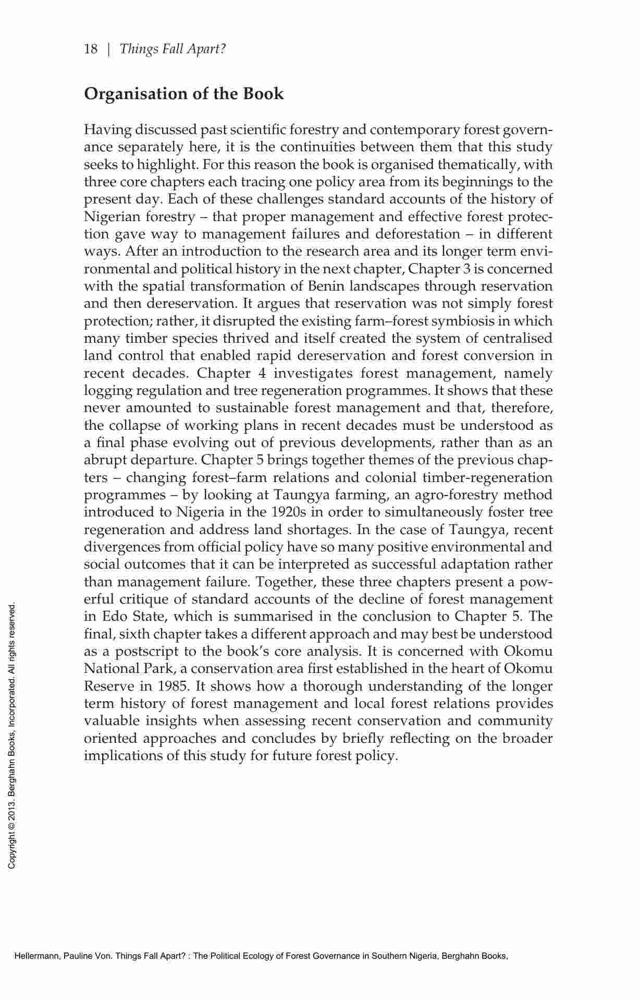 18 | Things Fall Apart?

Organisation of the Book

Having discussed past scientific forestry and contemporary forest governance separately here, it is the continuities between them that this study seeks to highlight. For this reason the book is organised thematically, with three core chapters each tracing one policy area from its beginnings to the present day. Each of these challenges standard accounts of the history of Nigerian forestry – that proper management and effective forest protection gave way to management failures and deforestation – in different ways. After an introduction to the research area and its longer term environmental and political history in the next chapter, Chapter 3 is concerned with the spatial transformation of Benin landscapes through reservation and then dereservation. It argues that reservation was not simply forest protection; rather, it disrupted the existing farm–forest symbiosis in which many timber species thrived and itself created the system of centralised land control that enabled rapid dereservation and forest conversion in recent decades. Chapter 4 investigates forest management, namely logging regulation and tree regeneration programmes. It shows that these never amounted to sustainable forest management and that, therefore, the collapse of working plans in recent decades must be understood as a final phase evolving out of previous developments, rather than as an abrupt departure. Chapter 5 brings together themes of the previous chapters – changing forest–farm relations and colonial timber-regeneration programmes – by looking at Taungya farming, an agro-forestry method introduced to Nigeria in the 1920s in order to simultaneously foster tree regeneration and address land shortages. In the case of Taungya, recent divergences from official policy have so many positive environmental and social outcomes that it can be interpreted as successful adaptation rather than management failure. Together, these three chapters present a powerful critique of standard accounts of the decline of forest management in Edo State, which is summarised in the conclusion to Chapter 5. The final, sixth chapter takes a different approach and may best be understood as a postscript to the book's core analysis. It is concerned with Okomu National Park, a conservation area first established in the heart of Okomu Reserve in 1985. It shows how a thorough understanding of the longer term history of forest management and local forest relations provides valuable insights when assessing recent conservation and community oriented approaches and concludes by briefly reflecting on the broader implications of this study for future forest policy.

Copyright © 2013. Berghahn Books, Incorporated. All rights reserved.

Hellermann, Pauline Von. Things Fall Apart? : The Political Ecology of Forest Governance in Southern Nigeria, Berghahn Books,